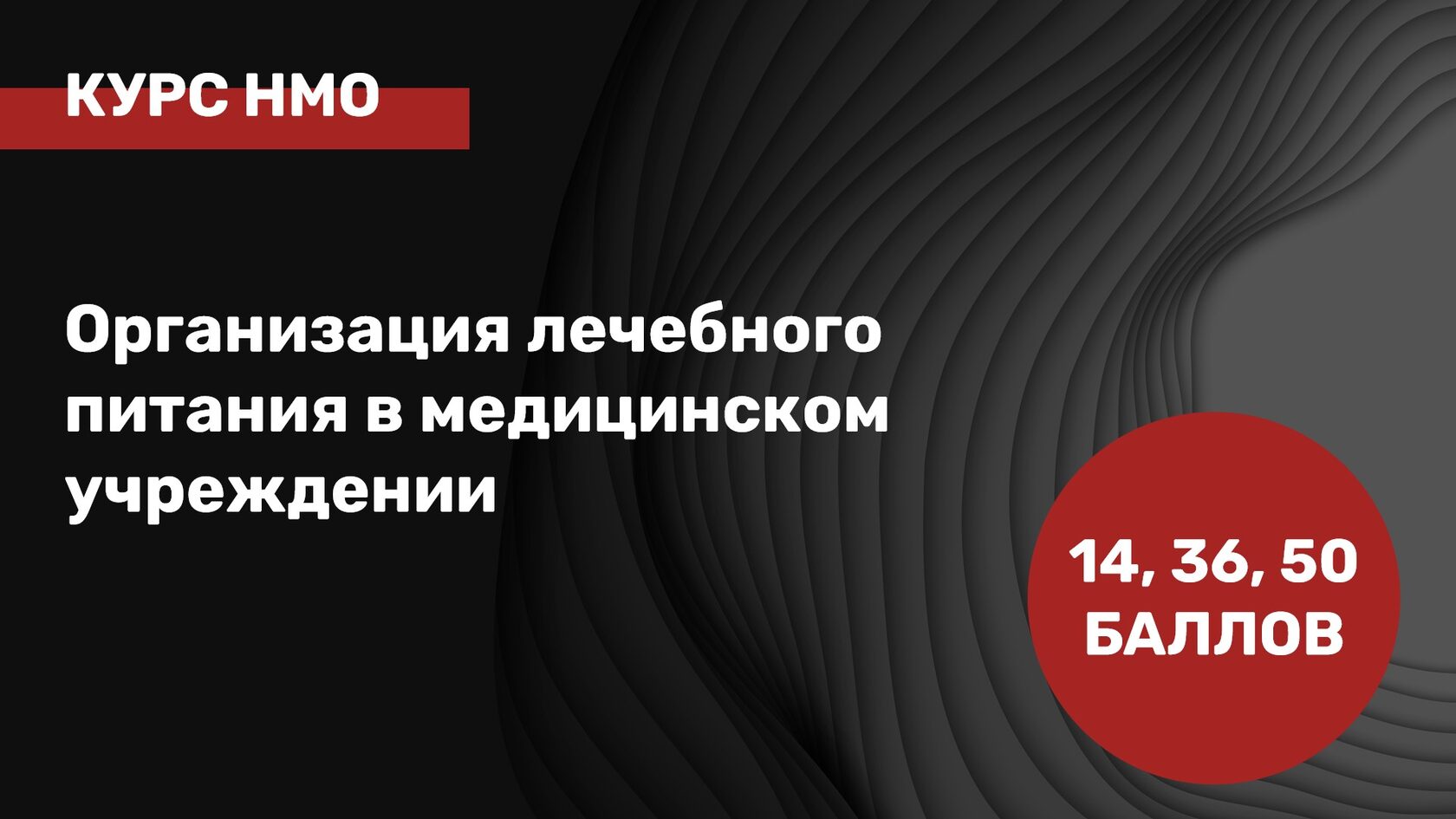 КУРС НМО

Организация лечебного питания в медицинском учреждении

14, 36, 50 БАЛЛОВ